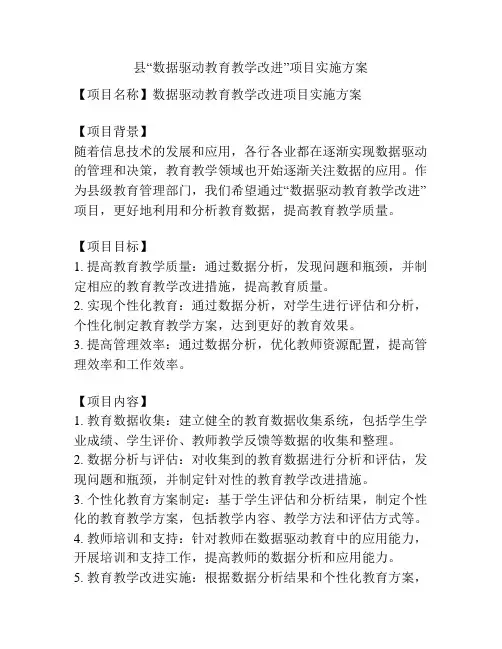 县“数据驱动教育教学改进”项目实施方案

【项目名称】数据驱动教育教学改进项目实施方案

【项目背景】
随着信息技术的发展和应用，各行各业都在逐渐实现数据驱动的管理和决策，教育教学领域也开始逐渐关注数据的应用。作为县级教育管理部门，我们希望通过“数据驱动教育教学改进”项目，更好地利用和分析教育数据，提高教育教学质量。

【项目目标】
1. 提高教育教学质量：通过数据分析，发现问题和瓶颈，并制定相应的教育教学改进措施，提高教育质量。
2. 实现个性化教育：通过数据分析，对学生进行评估和分析，个性化制定教育教学方案，达到更好的教育效果。
3. 提高管理效率：通过数据分析，优化教师资源配置，提高管理效率和工作效率。

【项目内容】
1. 教育数据收集：建立健全的教育数据收集系统，包括学生学业成绩、学生评价、教师教学反馈等数据的收集和整理。
2. 数据分析与评估：对收集到的教育数据进行分析和评估，发现问题和瓶颈，并制定针对性的教育教学改进措施。
3. 个性化教育方案制定：基于学生评估和分析结果，制定个性化的教育教学方案，包括教学内容、教学方法和评估方式等。
4. 教师培训和支持：针对教师在数据驱动教育中的应用能力，开展培训和支持工作，提高教师的数据分析和应用能力。
5. 教育教学改进实施：根据数据分析结果和个性化教育方案，